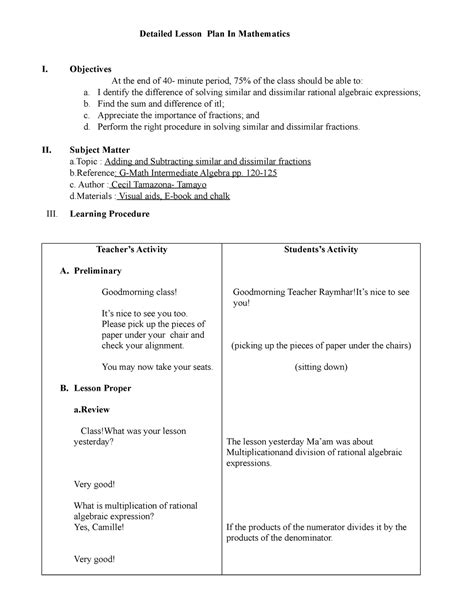 Detailed Lesson Plan In Mathematics

I. Objectives

At the end of 40- minute period, 75% of the class should be able to:

a. I dentify the difference of solving similar and dissimilar rational algebraic expressions;
b. Find the sum and difference of itl;
c. Appreciate the importance of fractions; and
d. Perform the right procedure in solving similar and dissimilar fractions.

II. Subject Matter

a.Topic : Adding and Subtracting similar and dissimilar fractions
b.Reference: G-Math Intermediate Algebra pp 120-125
c. Author : Cecil Tamazona- Tamayo
d.Materials : Visual aids, E-book and chalk

III. Learning Procedure

| Teacher's Activity | Students's Activity |
|---|---|
| A. Preliminary | |
| Goodmorning class! | Goodmorning Teacher Raymhar!It's nice to see you! |
| It's nice to see you too. Please pick up the pieces of paper under your chair and check your alignment. | (picking up the pieces of paper under the chairs) |
| You may now take your seats. | (sitting down) |
| B. Lesson Proper | |
| a.Review | |
| Class!What was your lesson yesterday? | The lesson yesterday Ma'am was about Multiplicationand division of rational algebraic expressions. |
| Very good! | |
| What is multiplication of rational algebraic expression? Yes, Camille! | If the products of the numerator divides it by the products of the denominator. |
| Very good! | |